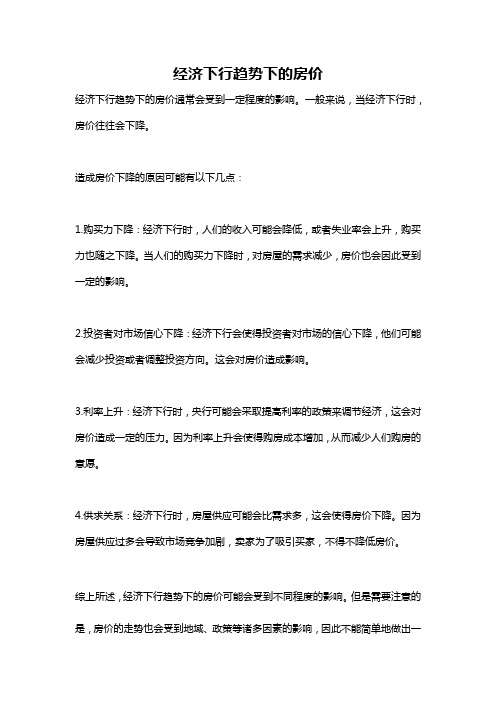 经济下行趋势下的房价

经济下行趋势下的房价通常会受到一定程度的影响。一般来说，当经济下行时，房价往往会下降。

造成房价下降的原因可能有以下几点：

1.购买力下降：经济下行时，人们的收入可能会降低，或者失业率会上升，购买力也随之下降。当人们的购买力下降时，对房屋的需求减少，房价也会因此受到一定的影响。

2.投资者对市场信心下降：经济下行会使得投资者对市场的信心下降，他们可能会减少投资或者调整投资方向。这会对房价造成影响。

3.利率上升：经济下行时，央行可能会采取提高利率的政策来调节经济，这会对房价造成一定的压力。因为利率上升会使得购房成本增加，从而减少人们购房的意愿。

4.供求关系：经济下行时，房屋供应可能会比需求多，这会使得房价下降。因为房屋供应过多会导致市场竞争加剧，卖家为了吸引买家，不得不降低房价。

综上所述，经济下行趋势下的房价可能会受到不同程度的影响。但是需要注意的是，房价的走势也会受到地域、政策等诸多因素的影响，因此不能简单地做出一